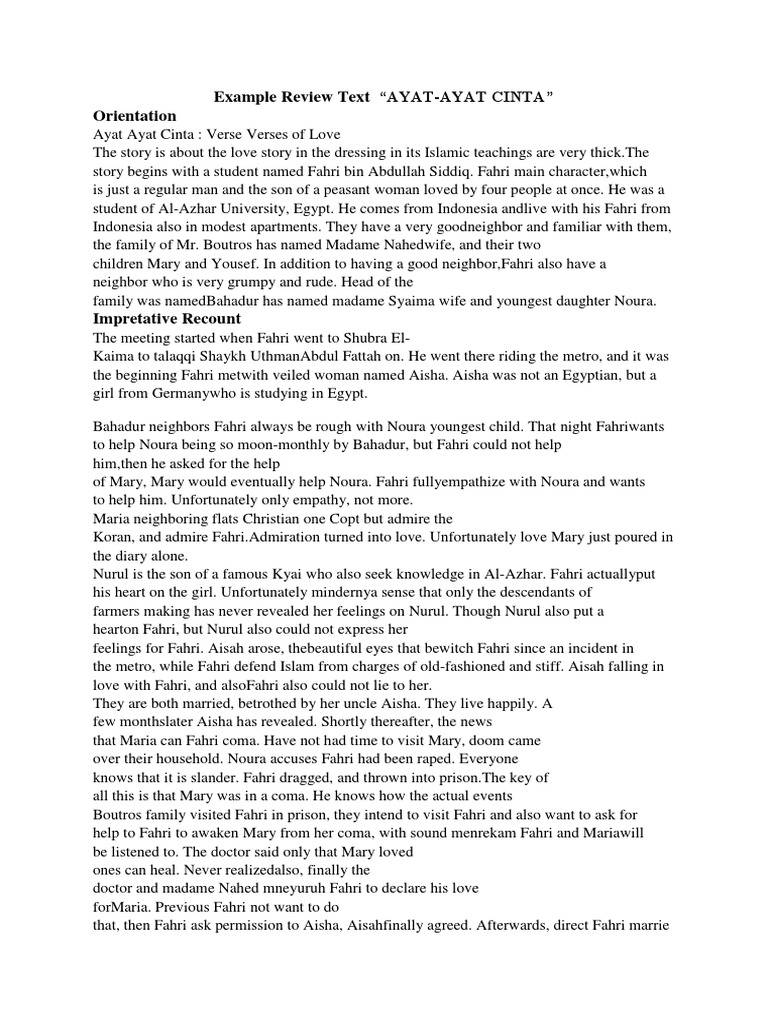 Example Review Text “AYAT-AYAT CINTA”

Orientation

Ayat Ayat Cinta : Verse Verses of Love

The story is about the love story in the dressing in its Islamic teachings are very thick.The story begins with a student named Fahri bin Abdullah Siddiq. Fahri main character,which is just a regular man and the son of a peasant woman loved by four people at once. He was a student of Al-Azhar University, Egypt. He comes from Indonesia andlive with his Fahri from Indonesia also in modest apartments. They have a very goodneighbor and familiar with them, the family of Mr. Boutros has named Madame Nahedwife, and their two children Mary and Yousef. In addition to having a good neighbor,Fahri also have a neighbor who is very grumpy and rude. Head of the family was namedBahadur has named madame Syaima wife and youngest daughter Noura.

Impretative Recount

The meeting started when Fahri went to Shubra El-Kaima to talaqqi Shaykh UthmanAbdul Fattah on. He went there riding the metro, and it was the beginning Fahri metwith veiled woman named Aisha. Aisha was not an Egyptian, but a girl from Germanywho is studying in Egypt.

Bahadur neighbors Fahri always be rough with Noura youngest child. That night Fahriwants to help Noura being so moon-monthly by Bahadur, but Fahri could not help him,then he asked for the help of Mary, Mary would eventually help Noura. Fahri fullyempathize with Noura and wants to help him. Unfortunately only empathy, not more.
Maria neighboring flats Christian one Copt but admire the Koran, and admire Fahri.Admiration turned into love. Unfortunately love Mary just poured in the diary alone.
Nurul is the son of a famous Kyai who also seek knowledge in Al-Azhar. Fahri actuallyput his heart on the girl. Unfortunately mindernya sense that only the descendants of farmers making has never revealed her feelings on Nurul. Though Nurul also put a hearton Fahri, but Nurul also could not express her feelings for Fahri. Aisah arose, thebeautiful eyes that bewitch Fahri since an incident in the metro, while Fahri defend Islam from charges of old-fashioned and stiff. Aisah falling in love with Fahri, and alsoFahri also could not lie to her.
They are both married, betrothed by her uncle Aisha. They live happily. A few monthslater Aisha has revealed. Shortly thereafter, the news that Maria can Fahri coma. Have not had time to visit Mary, doom came over their household. Noura accuses Fahri had been raped. Everyone knows that it is slander. Fahri dragged, and thrown into prison.The key of all this is that Mary was in a coma. He knows how the actual events
Boutros family visited Fahri in prison, they intend to visit Fahri and also want to ask for help to Fahri to awaken Mary from her coma, with sound menrekam Fahri and Mariawill be listened to. The doctor said only that Mary loved ones can heal. Never realizedalso, finally the doctor and madame Nahed mneyuruh Fahri to declare his love forMaria. Previous Fahri not want to do that, then Fahri ask permission to Aisha, Aisahfinally agreed. Afterwards, direct Fahri marrie